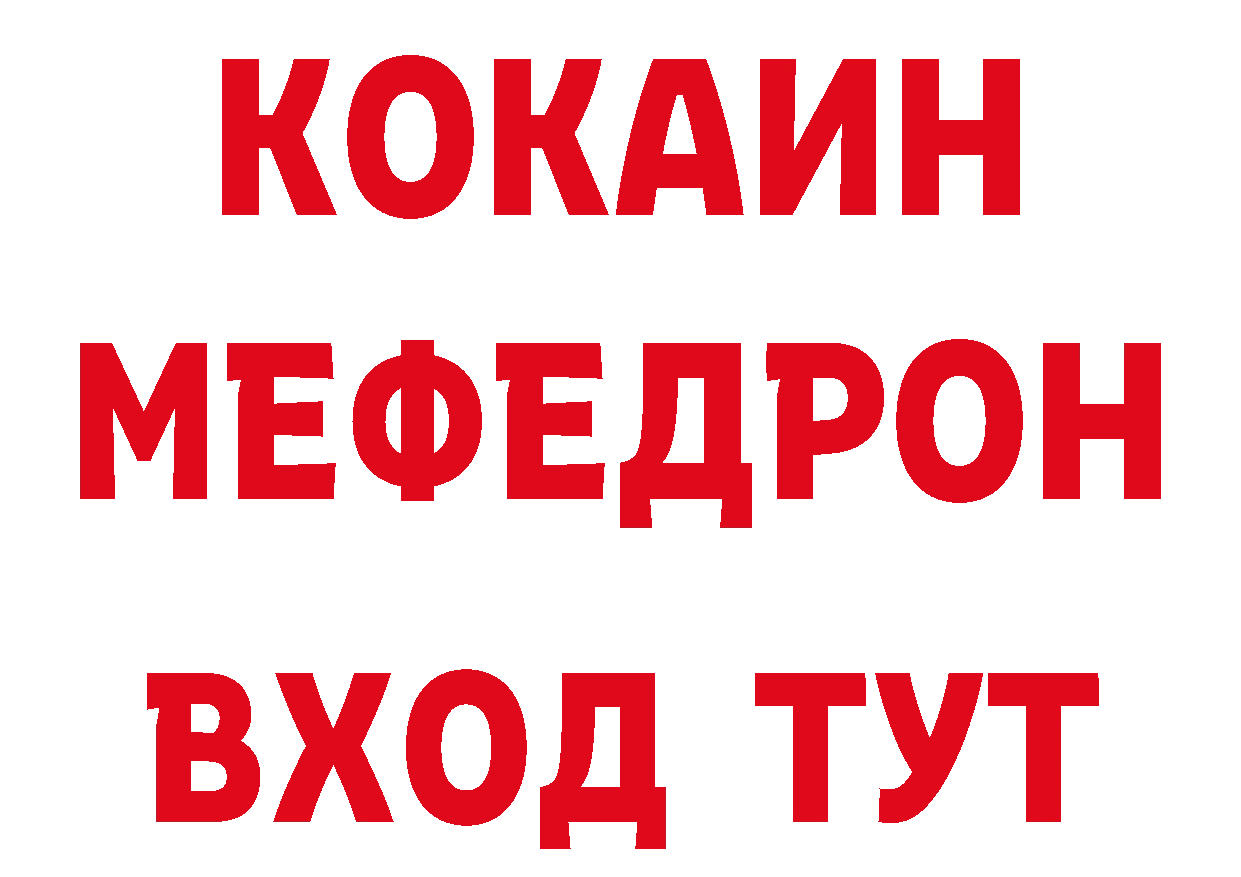 КОКАИН
МЕФЕДРОН
ВХОД ТУТ